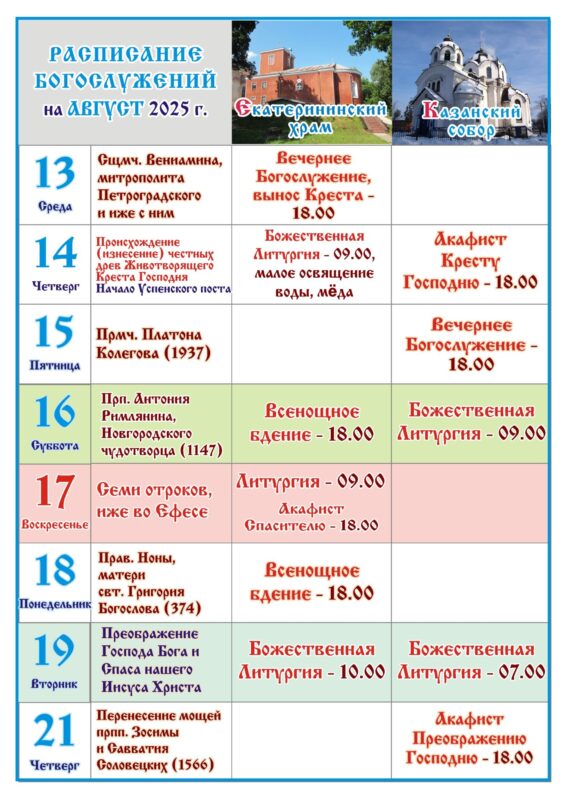 | РАСПИСАНИЕ БОГОСЛУЖЕНИЙ на АВГУСТ 2025 г. | | Екатерининский храм | Казанский собор |
|---|---|---|---|
| 13 Среда | Сщмч. Вениамина, митрополита Петроградского и иже с ним | Вечернее Богослужение, вынос Креста - 18.00 | |
| 14 Четверг | Происхождение (изнесение) честных древ Животворящего Креста Господня Начало Успенского поста | Божественная Литургия - 09.00, малое освящение воды, мёда | Акафист Кресту Господню - 18.00 |
| 15 Пятница | Прмч. Платона Колегова (1937) | | Вечернее Богослужение - 18.00 |
| 16 Суббота | Прп. Антония Римлянина, Новгородского чудотворца (1147) | Всенощное бдение - 18.00 | Божественная Литургия - 09.00 |
| 17 Воскресенье | Семи отроков, иже во Ефесе | Литургия - 09.00 Акафист Спасителю - 18.00 | |
| 18 Понедельник | Прав. Ноны, матери свт. Григория Богослова (374) | Всенощное бдение - 18.00 | |
| 19 Вторник | Преображение Господа Бога и Спаса нашего Иисуса Христа | Божественная Литургия - 10.00 | Божественная Литургия - 07.00 |
| 21 Четверг | Перенесение мощей прпп. Зосимы и Савватия Соловецких (1566) | | Акафист Преображению Господню - 18.00 |